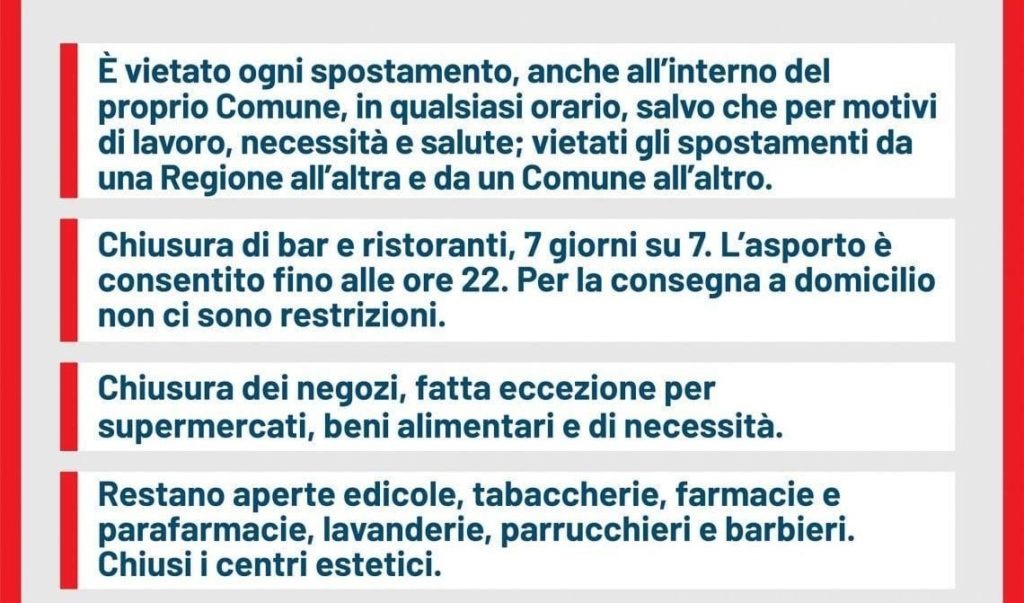 È vietato ogni spostamento, anche all'interno del proprio Comune, in qualsiasi orario, salvo che per motivi di lavoro, necessità e salute; vietati gli spostamenti da una Regione all'altra e da un Comune all'altro.

Chiusura di bar e ristoranti, 7 giorni su 7. L'asporto è consentito fino alle ore 22. Per la consegna a domicilio non ci sono restrizioni.

Chiusura dei negozi, fatta eccezione per supermercati, beni alimentari e di necessità.

Restano aperte edicole, tabaccherie, farmacie e parafarmacie, lavanderie, parrucchieri e barbieri. Chiusi i centri estetici.